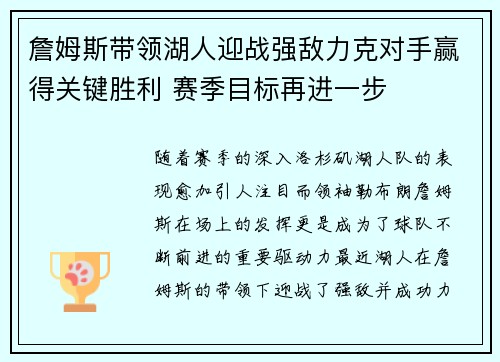 詹姆斯带领湖人迎战强敌力克对手赢得关键胜利 赛季目标再进一步

随着赛季的深入洛杉矶湖人队的表现愈加引人注目而领袖勒布朗詹姆斯在场上的发挥更是成为了球队不断前进的重要驱动力最近湖人在詹姆斯的带领下迎战了强敌并成功力